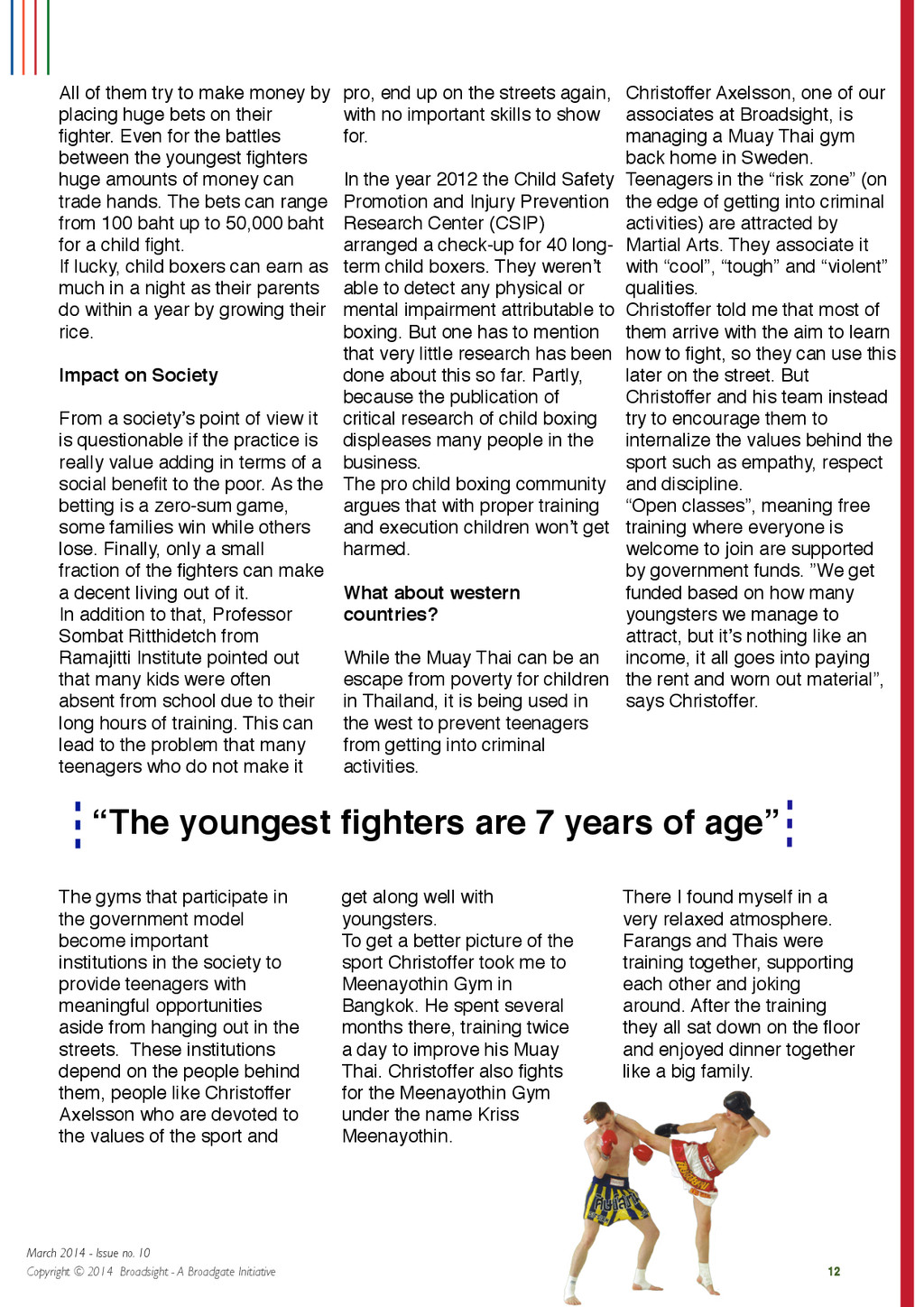 All of them try to make money by placing huge bets on their fighter. Even for the battles between the youngest fighters huge amounts of money can trade hands. The bets can range from 100 baht up to 50,000 baht for a child fight.
If lucky, child boxers can earn as much in a night as their parents do within a year by growing their rice.

Impact on Society

From a society's point of view it is questionable if the practice is really value adding in terms of a social benefit to the poor. As the betting is a zero-sum game, some families win while others lose. Finally, only a small fraction of the fighters can make a decent living out of it.
In addition to that, Professor Sombat Ritthidetch from Ramajitti Institute pointed out that many kids were often absent from school due to their long hours of training. This can lead to the problem that many teenagers who do not make it pro, end up on the streets again, with no important skills to show for.

In the year 2012 the Child Safety Promotion and Injury Prevention Research Center (CSIP) arranged a check-up for 40 long-term child boxers. They weren't able to detect any physical or mental impairment attributable to boxing. But one has to mention that very little research has been done about this so far. Partly, because the publication of critical research of child boxing displeases many people in the business.
The pro child boxing community argues that with proper training and execution children won't get harmed.

What about western countries?

While the Muay Thai can be an escape from poverty for children in Thailand, it is being used in the west to prevent teenagers from getting into criminal activities.
Christoffer Axelsson, one of our associates at Broadsight, is managing a Muay Thai gym back home in Sweden.
Teenagers in the "risk zone" (on the edge of getting into criminal activities) are attracted by Martial Arts. They associate it with "cool", "tough" and "violent" qualities.
Christoffer told me that most of them arrive with the aim to learn how to fight, so they can use this later on the street. But Christoffer and his team instead try to encourage them to internalize the values behind the sport such as empathy, respect and discipline.
"Open classes", meaning free training where everyone is welcome to join are supported by government funds. "We get funded based on how many youngsters we manage to attract, but it's nothing like an income, it all goes into paying the rent and worn out material", says Christoffer.

"The youngest fighters are 7 years of age"

The gyms that participate in the government model become important institutions in the society to provide teenagers with meaningful opportunities aside from hanging out in the streets. These institutions depend on the people behind them, people like Christoffer Axelsson who are devoted to the values of the sport and get along well with youngsters.
To get a better picture of the sport Christoffer took me to Meenayothin Gym in Bangkok. He spent several months there, training twice a day to improve his Muay Thai. Christoffer also fights for the Meenayothin Gym under the name Kriss Meenayothin.
There I found myself in a very relaxed atmosphere. Farangs and Thais were training together, supporting each other and joking around. After the training they all sat down on the floor and enjoyed dinner together like a big family.

March 2014 - Issue no. 10
Copyright © 2014 Broadsight - A Broadgate Initiative
12